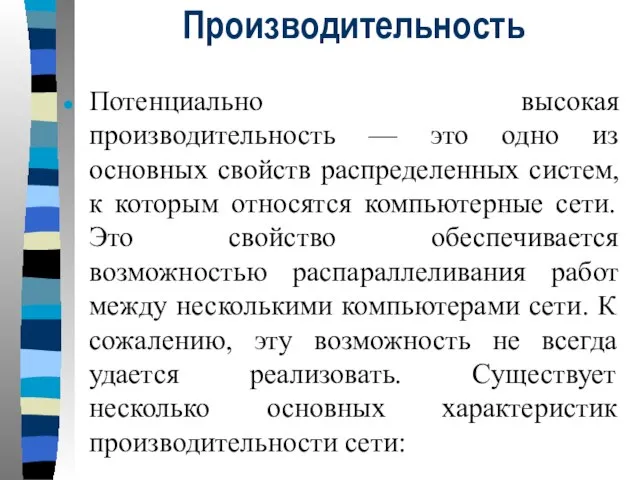 Производительность

Потенциально высокая производительность — это одно из основных свойств распределенных систем, к которым относятся компьютерные сети. Это свойство обеспечивается возможностью распараллеливания работ между несколькими компьютерами сети. К сожалению, эту возможность не всегда удается реализовать. Существует несколько основных характеристик производительности сети: